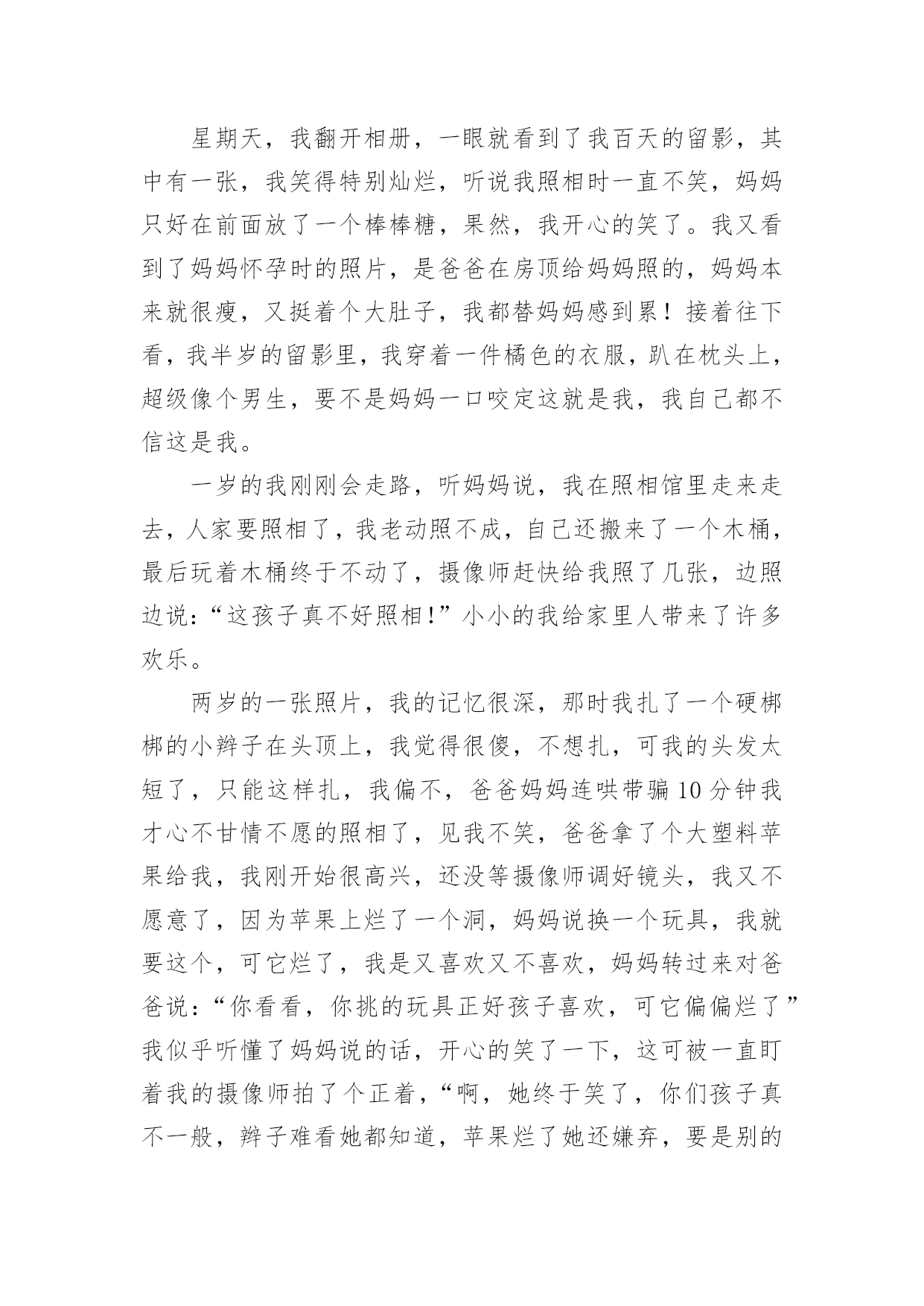 星期天，我翻开相册，一眼就看到了我百天的留影，其中有一张，我笑得特别灿烂，听说我照相时一直不笑，妈妈只好在前面放了一个棒棒糖，果然，我开心的笑了。我又看到了妈妈怀孕时的照片，是爸爸在房顶给妈妈照的，妈妈本来就很瘦，又挺着个大肚子，我都替妈妈感到累！接着往下看，我半岁的留影里，我穿着一件橘色的衣服，趴在枕头上，超级像个男生，要不是妈妈一口咬定这就是我，我自己都不信这是我。

一岁的我刚刚会走路，听妈妈说，我在照相馆里走来走去，人家要照相了，我老动照不成，自己还搬来了一个木桶，最后玩着木桶终于不动了，摄像师赶快给我照了几张，边照边说:“这孩子真不好照相!”小小的我给家里人带来了许多欢乐。

两岁的一张照片，我的记忆很深，那时我扎了一个硬梆梆的小辫子在头顶上，我觉得很傻，不想扎，可我的头发太短了，只能这样扎，我偏不，爸爸妈妈连哄带骗10分钟我才心不甘情不愿的照相了，见我不笑，爸爸拿了个大塑料苹果给我，我刚开始很高兴，还没等摄像师调好镜头，我又不愿意了，因为苹果上烂了一个洞，妈妈说换一个玩具，我就要这个，可它烂了，我是又喜欢又不喜欢，妈妈转过来对爸爸说:“你看看，你挑的玩具正好孩子喜欢，可它偏偏烂了”我似乎听懂了妈妈说的话，开心的笑了一下，这可被一直盯着我的摄像师拍了个正着，“啊，她终于笑了，你们孩子真不一般，辫子难看她都知道，苹果烂了她还嫌弃，要是别的